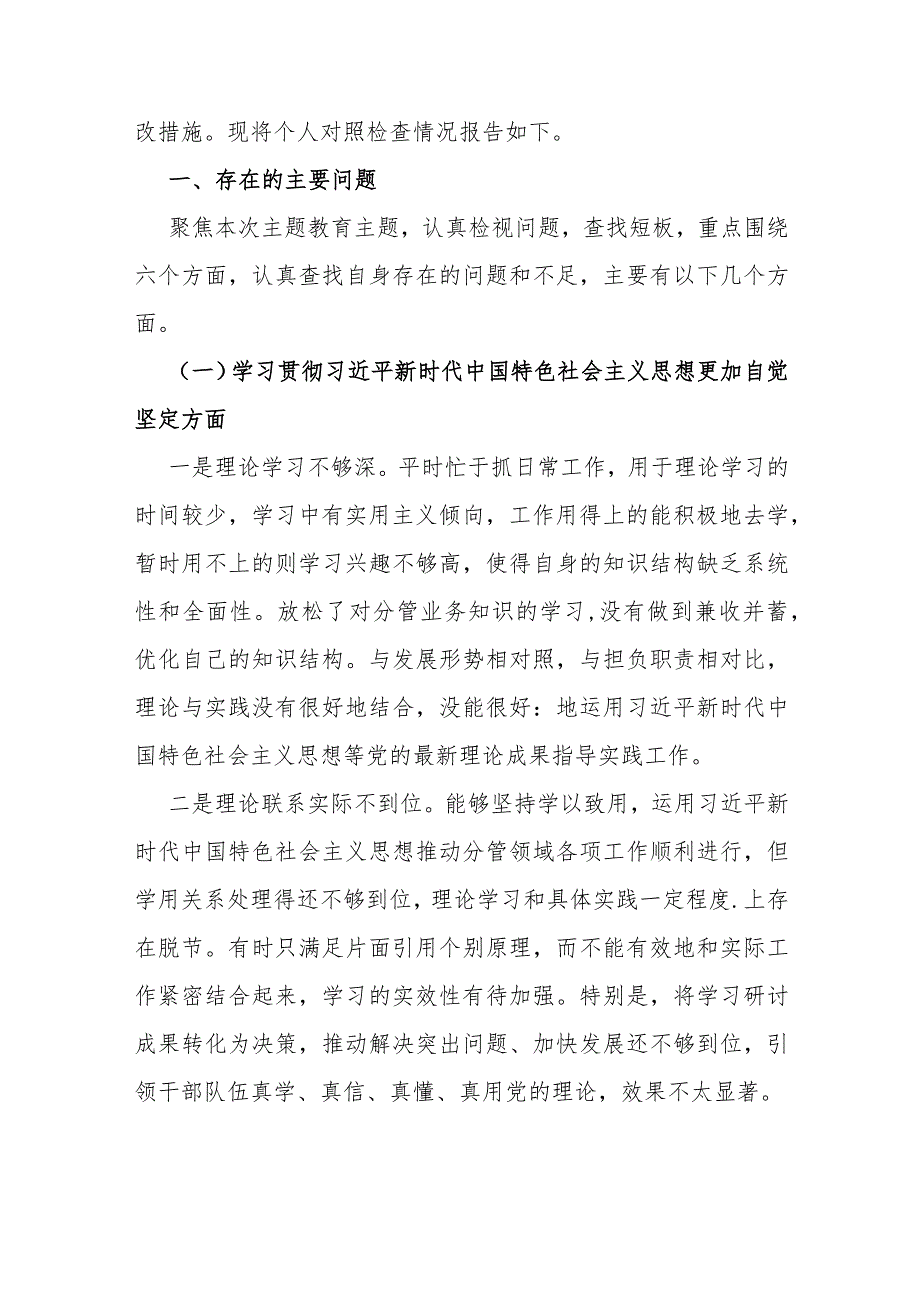 改措施。现将个人对照检查情况报告如下。

一、存在的主要问题

聚焦本次主题教育主题，认真检视问题，查找短板，重点围绕六个方面，认真查找自身存在的问题和不足，主要有以下几个方面。

（一）学习贯彻习近平新时代中国特色社会主义思想更加自觉坚定方面

一是理论学习不够深。平时忙于抓日常工作，用于理论学习的时间较少，学习中有实用主义倾向，工作用得上的能积极地去学，暂时用不上的则学习兴趣不够高，使得自身的知识结构缺乏系统性和全面性。放松了对分管业务知识的学习，没有做到兼收并蓄，优化自己的知识结构。与发展形势相对照，与担负职责相对比，理论与实践没有很好地结合，没能很好：地运用习近平新时代中国特色社会主义思想等党的最新理论成果指导实践工作。

二是理论联系实际不到位。能够坚持学以致用，运用习近平新时代中国特色社会主义思想推动分管领域各项工作顺利进行，但学用关系处理得还不够到位，理论学习和具体实践一定程度.上存在脱节。有时只满足片面引用个别原理，而不能有效地和实际工作紧密结合起来，学习的实效性有待加强。特别是，将学习研讨成果转化为决策，推动解决突出问题、加快发展还不够到位，引领干部队伍真学、真信、真懂、真用党的理论，效果不太显著。